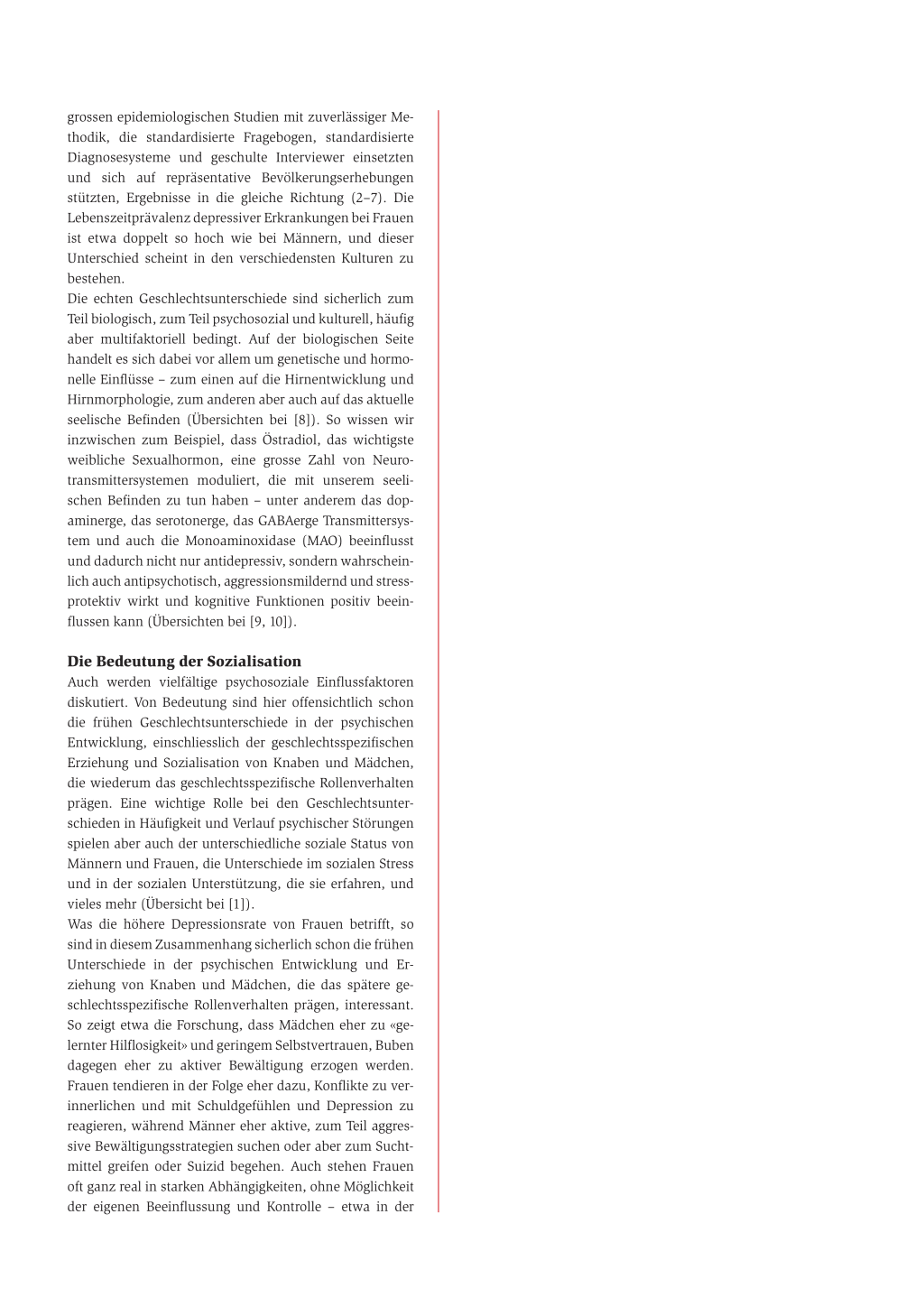 grossen epidemiologischen Studien mit zuverlässiger Methodik, die standardisierte Fragebogen, standardisierte Diagnosesysteme und geschulte Interviewer einsetzten und sich auf repräsentative Bevölkerungserhebungen stützten, Ergebnisse in die gleiche Richtung (2–7). Die Lebenszeitprävalenz depressiver Erkrankungen bei Frauen ist etwa doppelt so hoch wie bei Männern, und dieser Unterschied scheint in den verschiedensten Kulturen zu bestehen.
Die echten Geschlechtsunterschiede sind sicherlich zum Teil biologisch, zum Teil psychosozial und kulturell, häufig aber multifaktoriell bedingt. Auf der biologischen Seite handelt es sich dabei vor allem um genetische und hormonelle Einflüsse – zum einen auf die Hirnentwicklung und Hirnmorphologie, zum anderen aber auch auf das aktuelle seelische Befinden (Übersichten bei [8]). So wissen wir inzwischen zum Beispiel, dass Östradiol, das wichtigste weibliche Sexualhormon, eine grosse Zahl von Neurotransmittersystemen moduliert, die mit unserem seelischen Befinden zu tun haben – unter anderem das dopaminerge, das serotonerge, das GABAerge Transmittersystem und auch die Monoaminoxidase (MAO) beeinflusst und dadurch nicht nur antidepressiv, sondern wahrscheinlich auch antipsychotisch, aggressionsmildernd und stressprotektiv wirkt und kognitive Funktionen positiv beeinflussen kann (Übersichten bei [9, 10]).

Die Bedeutung der Sozialisation
Auch werden vielfältige psychosoziale Einflussfaktoren diskutiert. Von Bedeutung sind hier offensichtlich schon die frühen Geschlechtsunterschiede in der psychischen Entwicklung, einschliesslich der geschlechtsspezifischen Erziehung und Sozialisation von Knaben und Mädchen, die wiederum das geschlechtsspezifische Rollenverhalten prägen. Eine wichtige Rolle bei den Geschlechtsunterschieden in Häufigkeit und Verlauf psychischer Störungen spielen aber auch der unterschiedliche soziale Status von Männern und Frauen, die Unterschiede im sozialen Stress und in der sozialen Unterstützung, die sie erfahren, und vieles mehr (Übersicht bei [1]).
Was die höhere Depressionsrate von Frauen betrifft, so sind in diesem Zusammenhang sicherlich schon die frühen Unterschiede in der psychischen Entwicklung und Erziehung von Knaben und Mädchen, die das spätere geschlechtsspezifische Rollenverhalten prägen, interessant. So zeigt etwa die Forschung, dass Mädchen eher zu «gelernter Hilflosigkeit» und geringem Selbstvertrauen, Buben dagegen eher zu aktiver Bewältigung erzogen werden. Frauen tendieren in der Folge eher dazu, Konflikte zu verinnerlichen und mit Schuldgefühlen und Depression zu reagieren, während Männer eher aktive, zum Teil aggressive Bewältigungsstrategien suchen oder aber zum Suchtmittel greifen oder Suizid begehen. Auch stehen Frauen oft ganz real in starken Abhängigkeiten, ohne Möglichkeit der eigenen Beeinflussung und Kontrolle – etwa in der